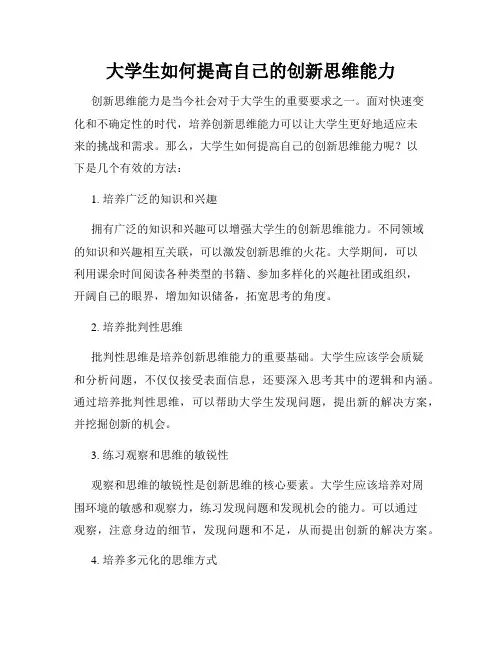 大学生如何提高自己的创新思维能力

创新思维能力是当今社会对于大学生的重要要求之一。面对快速变化和不确定性的时代，培养创新思维能力可以让大学生更好地适应未来的挑战和需求。那么，大学生如何提高自己的创新思维能力呢？以下是几个有效的方法：

1. 培养广泛的知识和兴趣

拥有广泛的知识和兴趣可以增强大学生的创新思维能力。不同领域的知识和兴趣相互关联，可以激发创新思维的火花。大学期间，可以利用课余时间阅读各种类型的书籍、参加多样化的兴趣社团或组织，开阔自己的眼界，增加知识储备，拓宽思考的角度。

2. 培养批判性思维

批判性思维是培养创新思维能力的重要基础。大学生应该学会质疑和分析问题，不仅仅接受表面信息，还要深入思考其中的逻辑和内涵。通过培养批判性思维，可以帮助大学生发现问题，提出新的解决方案，并挖掘创新的机会。

3. 练习观察和思维的敏锐性

观察和思维的敏锐性是创新思维的核心要素。大学生应该培养对周围环境的敏感和观察力，练习发现问题和发现机会的能力。可以通过观察，注意身边的细节，发现问题和不足，从而提出创新的解决方案。

4. 培养多元化的思维方式